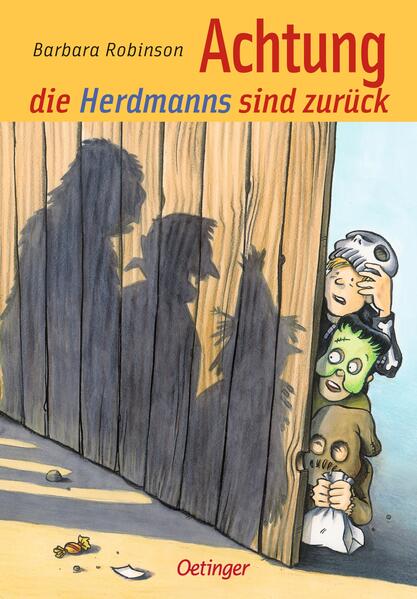 Barbara Robinson

Achtung

die Herdmanns sind zurück

Oetinger